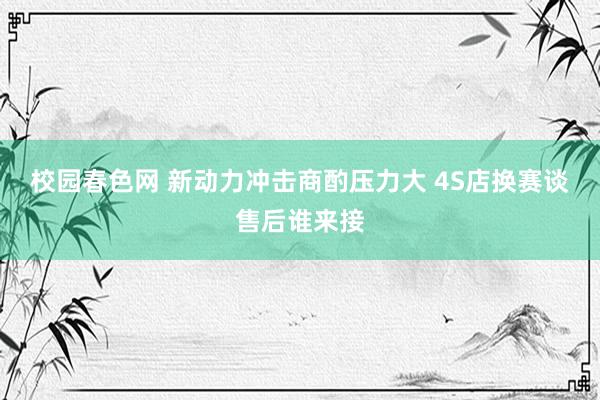 校园春色网 新动力冲击商酌压力大 4S店换赛谈售后谁来接